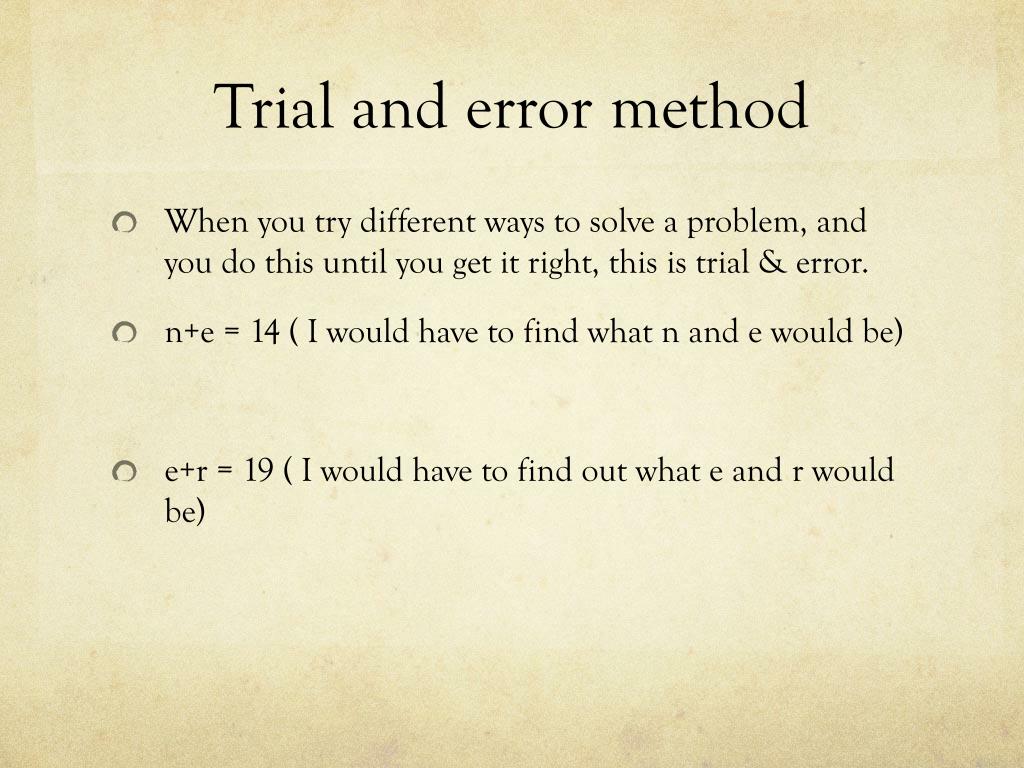 Trial and error method

• When you try different ways to solve a problem, and you do this until you get it right, this is trial & error.

• $n+e = 14$ ( I would have to find what n and e would be)

• $e+r = 19$ ( I would have to find out what e and r would be)